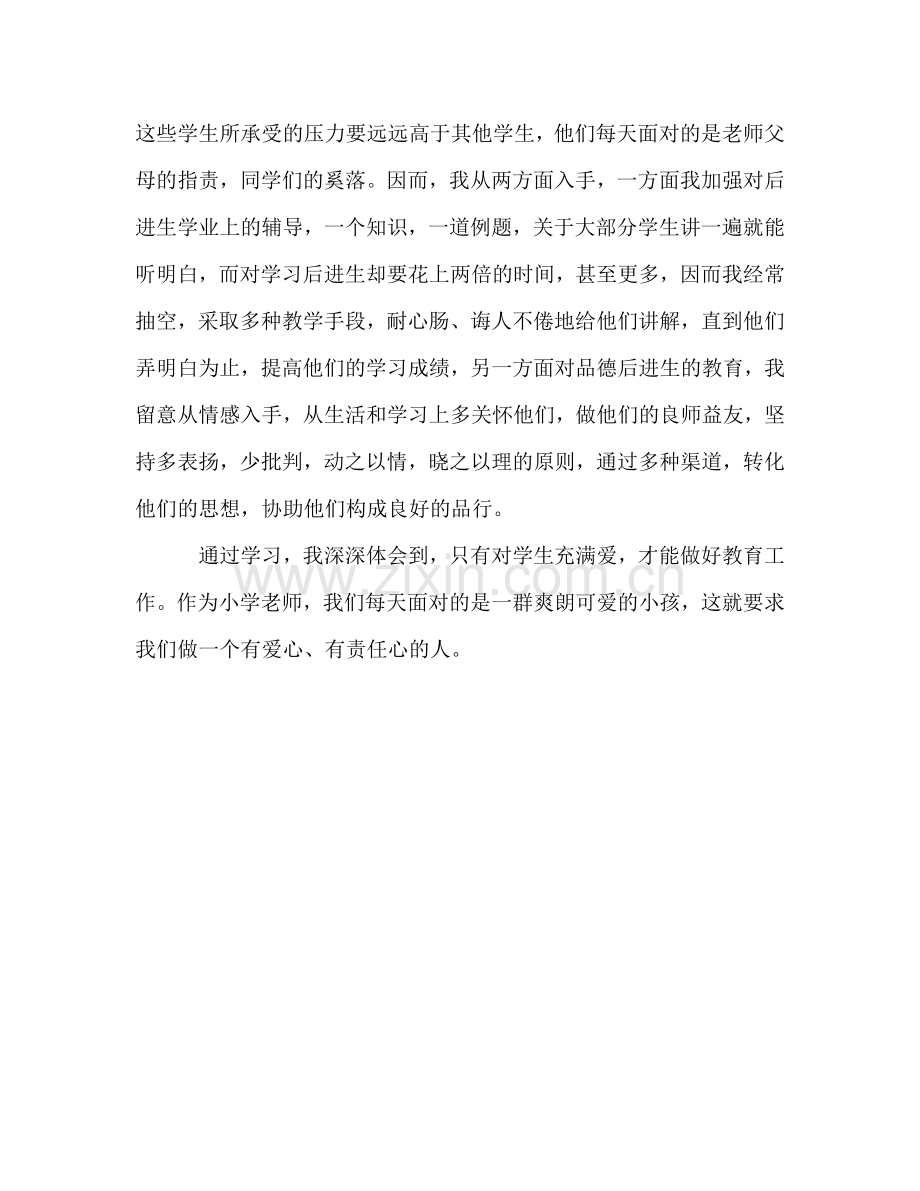 这些学生所承受的压力要远远高于其他学生，他们每天面对的是老师父母的指责，同学们的奚落。因而，我从两方面入手，一方面我加强对后进生学业上的辅导，一个知识，一道例题，关于大部分学生讲一遍就能听明白，而对学习后进生却要花上两倍的时间，甚至更多，因而我经常抽空，采取多种教学手段，耐心肠、诲人不倦地给他们讲解，直到他们弄明白为止，提高他们的学习成绩，另一方面对品德后进生的教育，我留意从情感入手，从生活和学习上多关怀他们，做他们的良师益友，坚持多表扬，少批判，动之以情，晓之以理的原则，通过多种渠道，转化他们的思想，协助他们构成良好的品行。

通过学习，我深深体会到，只有对学生充满爱，才能做好教育工作。作为小学老师，我们每天面对的是一群爽朗可爱的小孩，这就要求我们做一个有爱心、有责任心的人。

www.zixin.com.cn